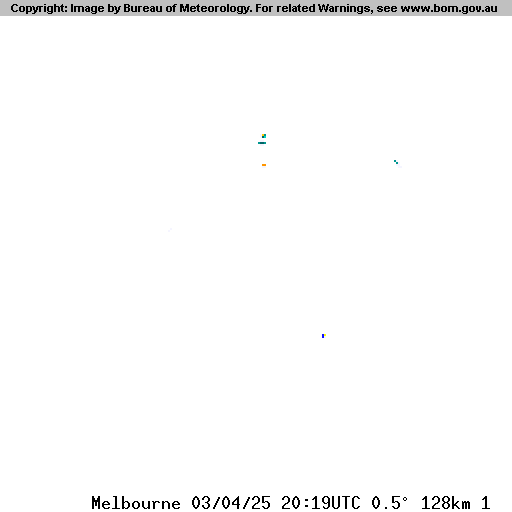 Copyright: Image by Bureau of Meteorology. For related Warnings, see www.bom.gov.au

Melbourne 03/04/25 20:19UTC 0.5° 128km 1